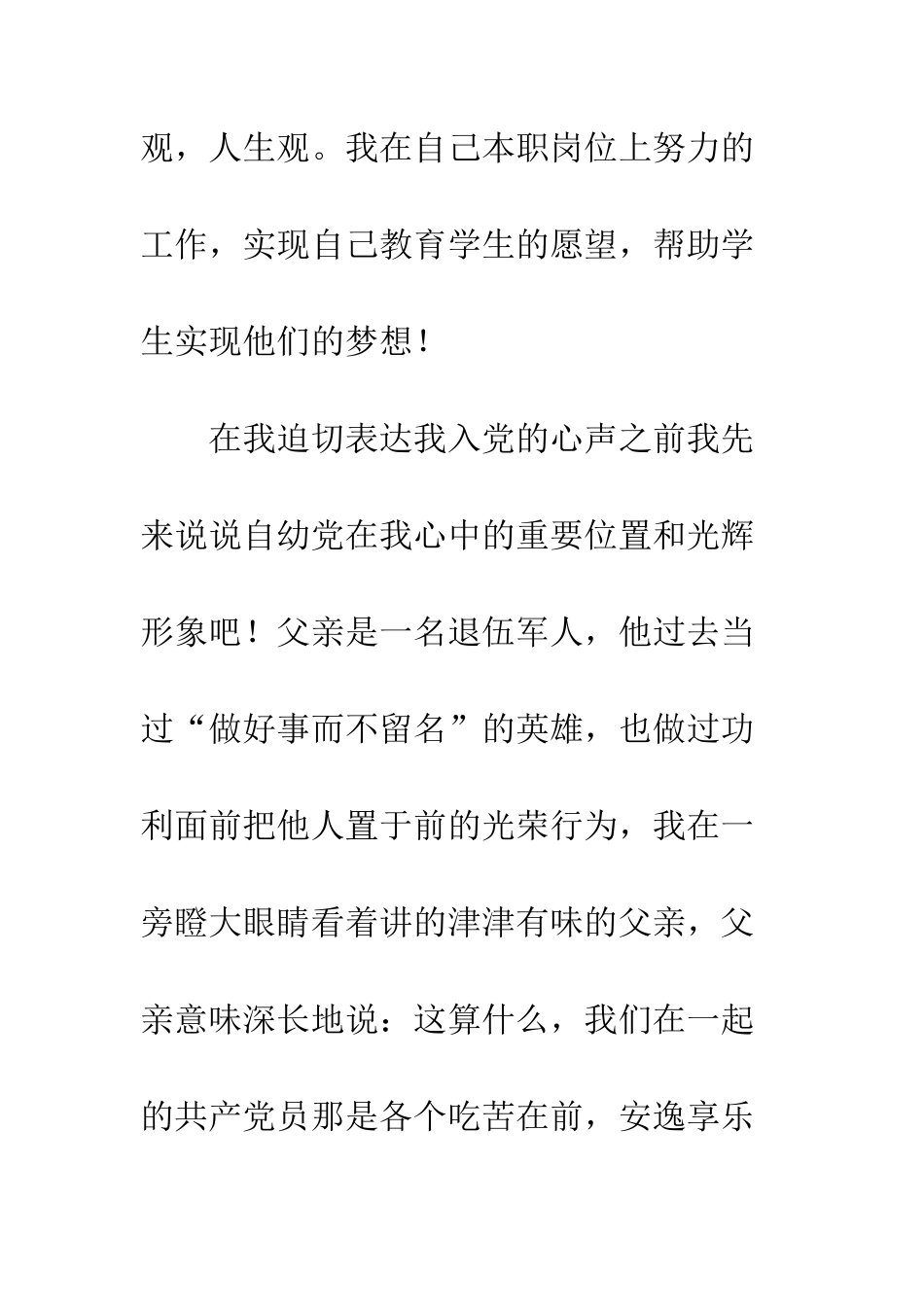 观，人生观。我在自己本职岗位上努力的工作，实现自己教育学生的愿望，帮助学生实现他们的梦想！

在我迫切表达我入党的心声之前我先来说说自幼党在我心中的重要位置和光辉形象吧！父亲是一名退伍军人，他过去当过“做好事而不留名”的英雄，也做过功利面前把他人置于前的光荣行为，我在一旁瞪大眼睛看着讲的津津有味的父亲，父亲意味深长地说：这算什么，我们在一起的共产党员那是各个吃苦在前，安逸享乐